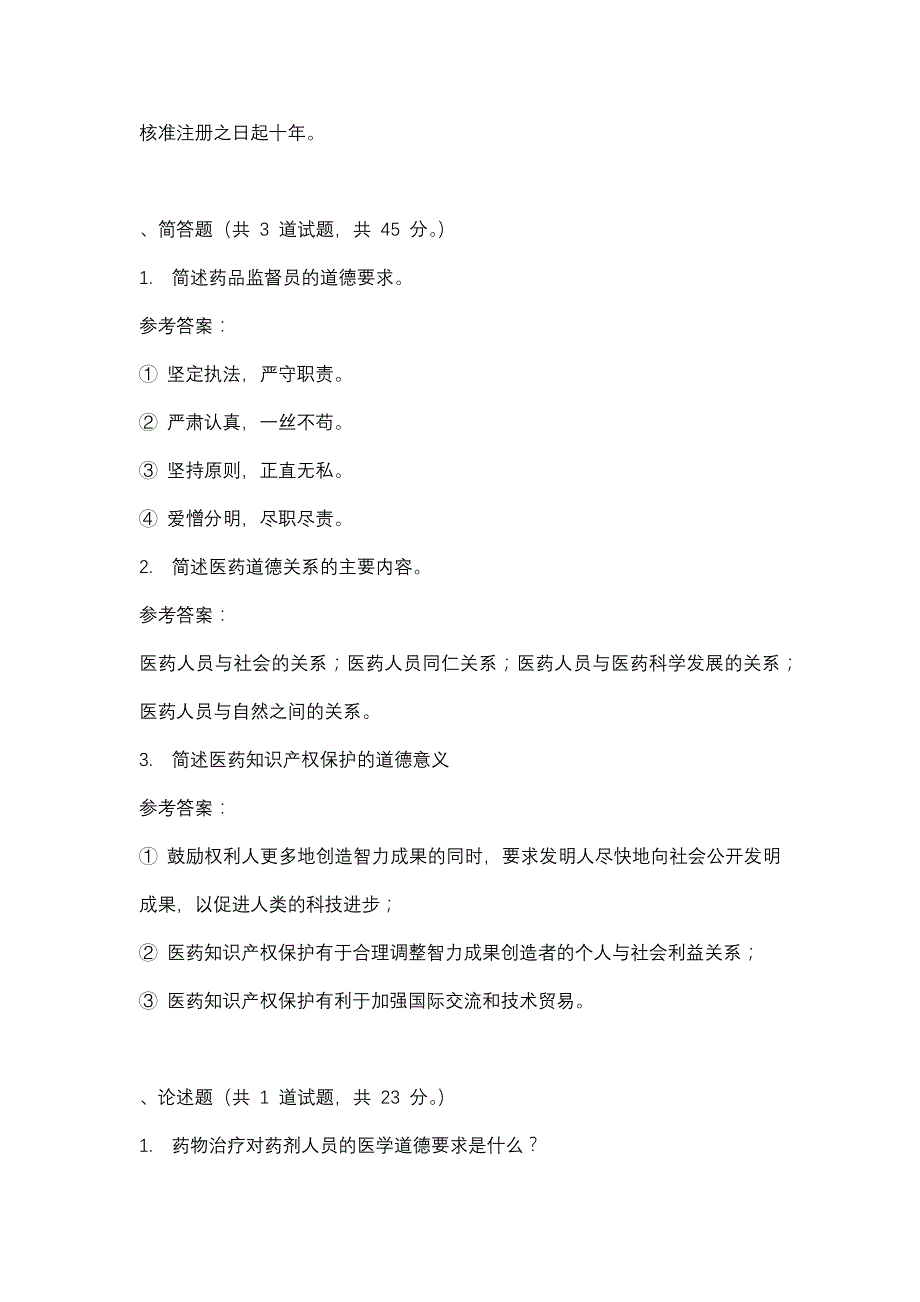 核准注册之日起十年。

、简答题（共 3 道试题，共 45 分。）

1. 简述药品监督员的道德要求。

参考答案：

① 坚定执法，严守职责。

② 严肃认真，一丝不苟。

③ 坚持原则，正直无私。

④ 爱憎分明，尽职尽责。

2. 简述医药道德关系的主要内容。

参考答案：

医药人员与社会的关系；医药人员同仁关系；医药人员与医药科学发展的关系；医药人员与自然之间的关系。

3. 简述医药知识产权保护的道德意义

参考答案：

① 鼓励权利人更多地创造智力成果的同时，要求发明人尽快地向社会公开发明成果，以促进人类的科技进步；

② 医药知识产权保护有于合理调整智力成果创造者的个人与社会利益关系；

③ 医药知识产权保护有利于加强国际交流和技术贸易。

、论述题（共 1 道试题，共 23 分。）

1. 药物治疗对药剂人员的医学道德要求是什么？